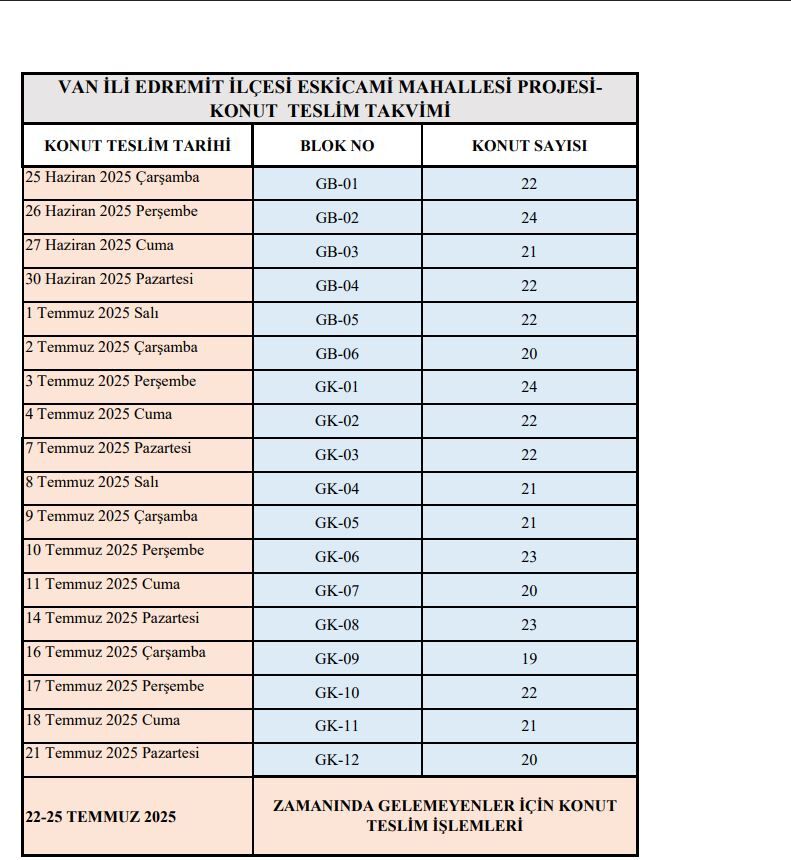 | VAN İLİ EDREMİT İLÇESİ ESKİCAMİ MAHALLESİ PROJESİ- KONUT TESLİM TAKVİMİ | | |
|---|---|---|
| KONUT TESLİM TARİHİ | BLOK NO | KONUT SAYISI |
| 25 Haziran 2025 Çarşamba | GB-01 | 22 |
| 26 Haziran 2025 Perşembe | GB-02 | 24 |
| 27 Haziran 2025 Cuma | GB-03 | 21 |
| 30 Haziran 2025 Pazartesi | GB-04 | 22 |
| 1 Temmuz 2025 Salı | GB-05 | 22 |
| 2 Temmuz 2025 Çarşamba | GB-06 | 20 |
| 3 Temmuz 2025 Perşembe | GK-01 | 24 |
| 4 Temmuz 2025 Cuma | GK-02 | 22 |
| 7 Temmuz 2025 Pazartesi | GK-03 | 22 |
| 8 Temmuz 2025 Salı | GK-04 | 21 |
| 9 Temmuz 2025 Çarşamba | GK-05 | 21 |
| 10 Temmuz 2025 Perşembe | GK-06 | 23 |
| 11 Temmuz 2025 Cuma | GK-07 | 20 |
| 14 Temmuz 2025 Pazartesi | GK-08 | 23 |
| 16 Temmuz 2025 Çarşamba | GK-09 | 19 |
| 17 Temmuz 2025 Perşembe | GK-10 | 22 |
| 18 Temmuz 2025 Cuma | GK-11 | 21 |
| 21 Temmuz 2025 Pazartesi | GK-12 | 20 |
| 22-25 TEMMUZ 2025 | ZAMANINDA GELEMEYENLER İÇİN KONUT TESLİM İŞLEMLERİ | |